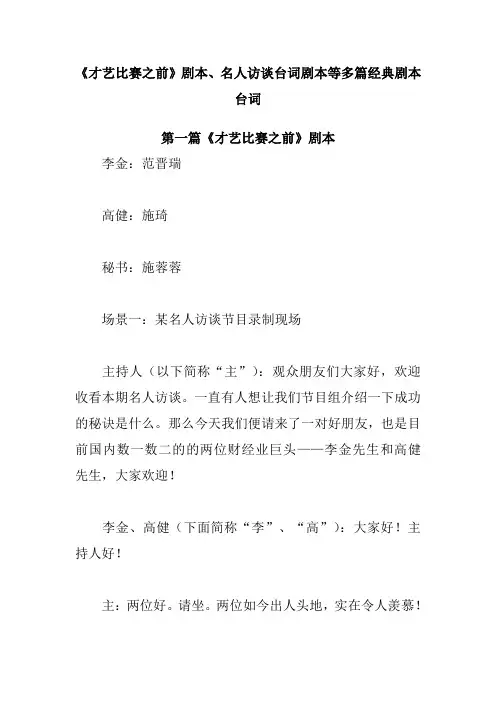 《才艺比赛之前》剧本、名人访谈台词剧本等多篇经典剧本台词

第一篇《才艺比赛之前》剧本

李金：范晋瑞

高健：施琦

秘书：施蓉蓉

场景一：某名人访谈节目录制现场

主持人（以下简称“主”）：观众朋友们大家好，欢迎收看本期名人访谈。一直有人想让我们节目组介绍一下成功的秘诀是什么。那么今天我们便请来了一对好朋友，也是目前国内数一数二的的两位财经业巨头——李金先生和高健先生，大家欢迎！

李金、高健（下面简称“李”、“高”）：大家好！主持人好！

主：两位好。请坐。两位如今出人头地，实在令人羡慕！